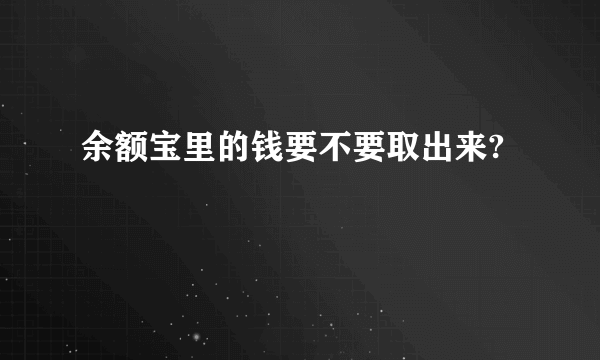 余额宝里的钱要不要取出来?